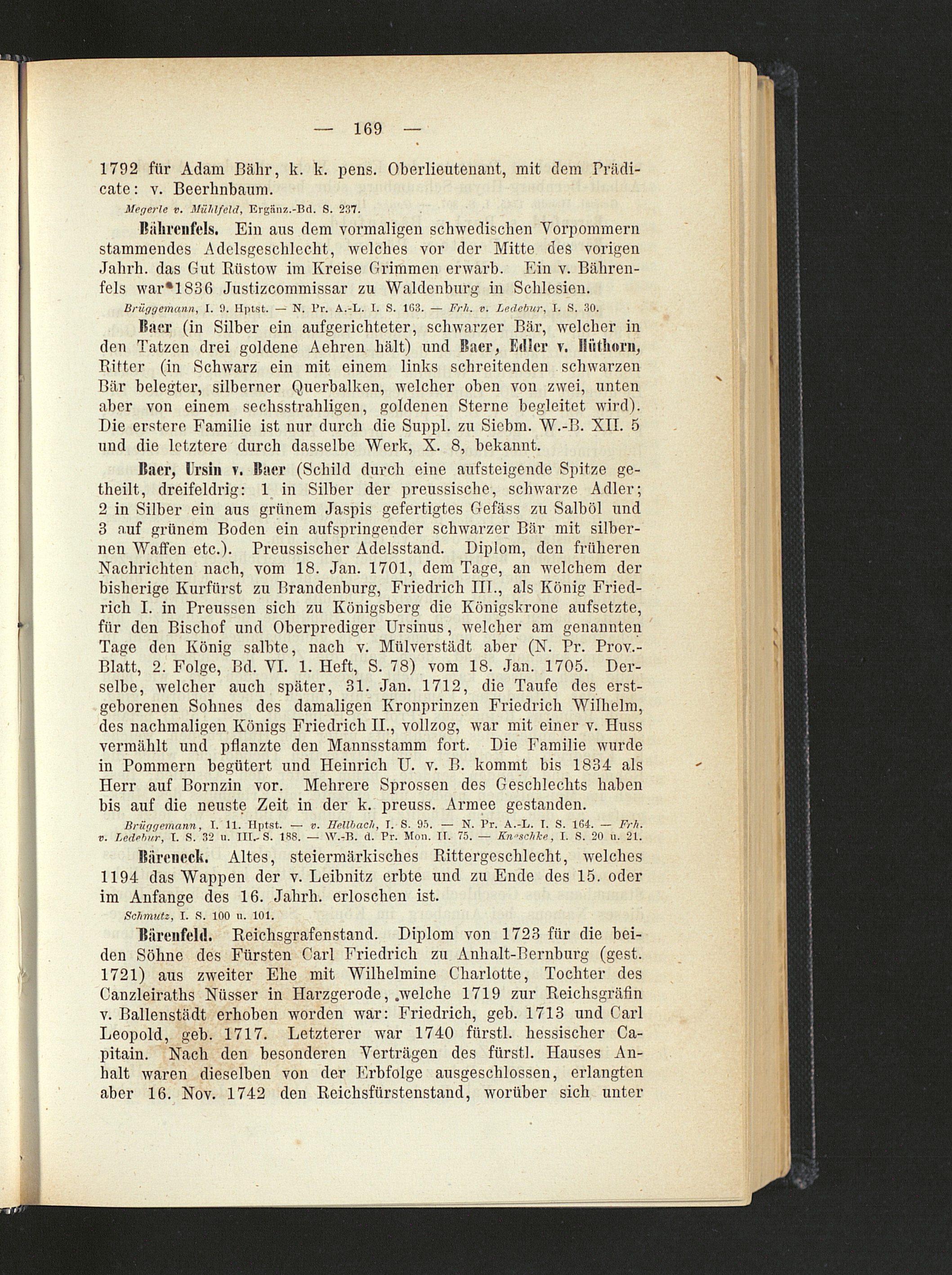 — 169 —

1792 für Adam Bähr, k. k. pens. Oberlieutenant, mit dem Prädicate: v. Beerhnbaum.

Megerle v. Mühlfeld, Ergänz.-Bd. S. 237.

Bährenfels. Ein aus dem vormaligen schwedischen Vorpommern stammendes Adelsgeschlecht, welches vor der Mitte des vorigen Jahrh. das Gut Rüstow im Kreise Grimmen erwarb. Ein v. Bährenfels war 1836 Justizcommissar zu Waldenburg in Schlesien.

Brüggemann, I. 9. Hptst. — N. Pr. A.-L. I. S. 163. — Frh. v. Ledebur, I. S. 30.

Baer (in Silber ein aufgerichteter, schwarzer Bär, welcher in den Tatzen drei goldene Aehren hält) und Baer, Edler v. Hüthorn, Ritter (in Schwarz ein mit einem links schreitenden schwarzen Bär belegter, silberner Querbalken, welcher oben von zwei, unten aber von einem sechsstrahligen, goldenen Sterne begleitet wird). Die erstere Familie ist nur durch die Suppl. zu Siebm. W.-B. XII. 5 und die letztere durch dasselbe Werk, X. 8, bekannt.

Baer, Ursin v. Baer (Schild durch eine aufsteigende Spitze getheilt, dreifeldrig: 1 in Silber der preussische, schwarze Adler; 2 in Silber ein aus grünem Jaspis gefertigtes Gefäss zu Salböl und 3 auf grünem Boden ein aufspringender schwarzer Bär mit silbernen Waffen etc.). Preussischer Adelsstand. Diplom, den früheren Nachrichten nach, vom 18. Jan. 1701, dem Tage, an welchem der bisherige Kurfürst zu Brandenburg, Friedrich III., als König Friedrich I. in Preussen sich zu Königsberg die Königskrone aufsetzte, für den Bischof und Oberprediger Ursinus, welcher am genannten Tage den König salbte, nach v. Mülverstädt aber (N. Pr. Prov.-Blatt, 2. Folge, Bd. VI. 1. Heft, S. 78) vom 18. Jan. 1705. Derselbe, welcher auch später, 31. Jan. 1712, die Taufe des erstgeborenen Sohnes des damaligen Kronprinzen Friedrich Wilhelm, des nachmaligen Königs Friedrich II., vollzog, war mit einer v. Huss vermählt und pflanzte den Mannsstamm fort. Die Familie wurde in Pommern begütert und Heinrich U. v. B. kommt bis 1834 als Herr auf Bornzin vor. Mehrere Sprossen des Geschlechts haben bis auf die neuste Zeit in der k. preuss. Armee gestanden.

Brüggemann, I. 11. Hptst. — v. Hellbach, I. S. 95. — N. Pr. A.-L. I. S. 164. — Frh. v. Ledebur, I. S. 32 u. III. S. 188. — W.-B. d. Pr. Mon. II. 75. — Kneschke, I. S. 20 u. 21.

Bäreneck. Altes, steiermärkisches Rittergeschlecht, welches 1194 das Wappen der v. Leibnitz erbte und zu Ende des 15. oder im Anfange des 16. Jahrh. erloschen ist.

Schmutz, I. S. 100 u. 101.

Bärenfeld. Reichsgrafenstand. Diplom von 1723 für die beiden Söhne des Fürsten Carl Friedrich zu Anhalt-Bernburg (gest. 1721) aus zweiter Ehe mit Wilhelmine Charlotte, Tochter des Canzleiraths Nüsser in Harzgerode, welche 1719 zur Reichsgräfin v. Ballenstädt erhoben worden war: Friedrich, geb. 1713 und Carl Leopold, geb. 1717. Letzterer war 1740 fürstl. hessischer Capitain. Nach den besonderen Verträgen des fürstl. Hauses Anhalt waren dieselben von der Erbfolge ausgeschlossen, erlangten aber 16. Nov. 1742 den Reichsfürstenstand, worüber sich unter